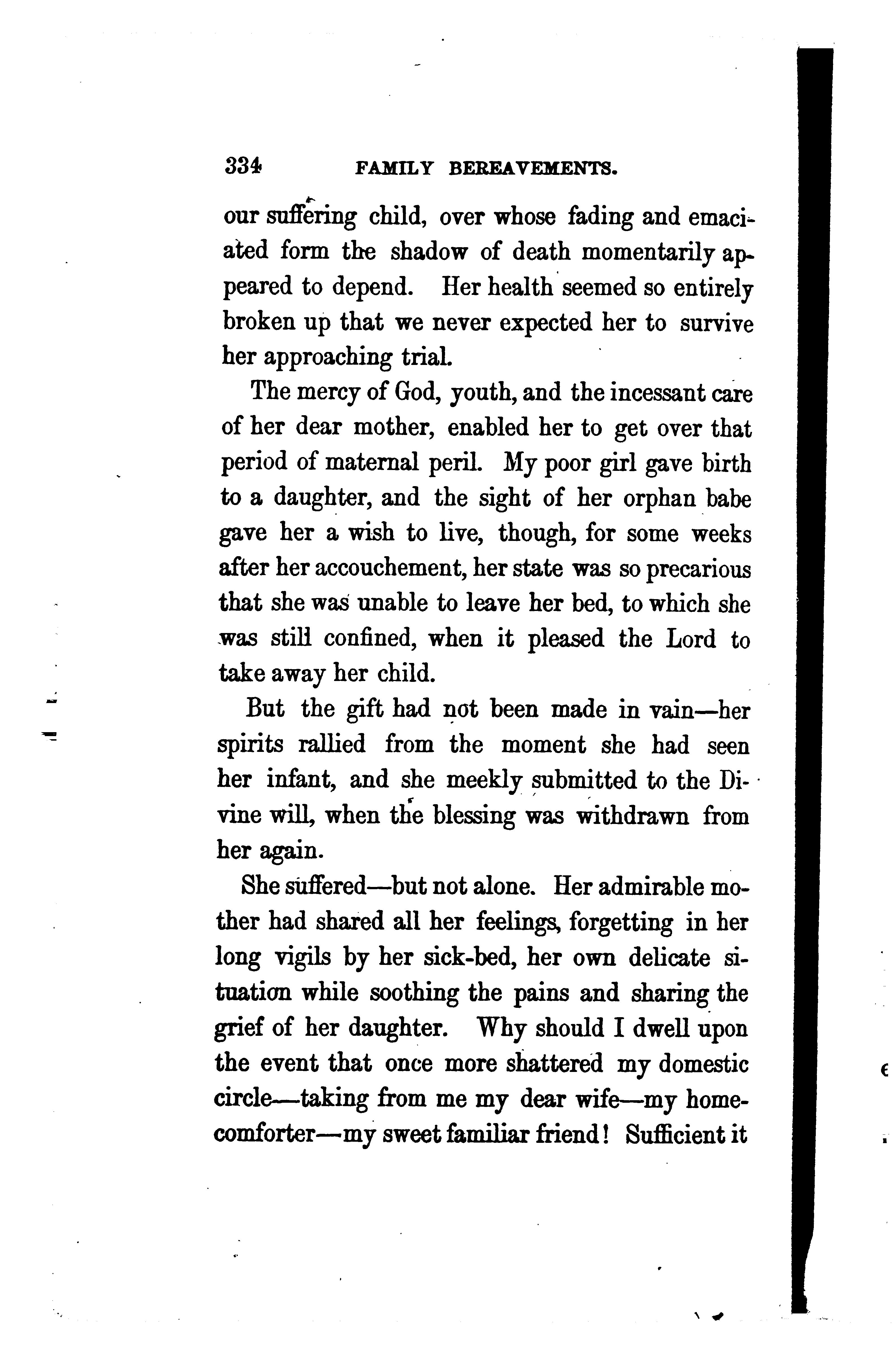 334 FAMILY BEREAVEMENTS.

our suffering child, over whose fading and emaciated form the shadow of death momentarily appeared to depend. Her health seemed so entirely broken up that we never expected her to survive her approaching trial.

The mercy of God, youth, and the incessant care of her dear mother, enabled her to get over that period of maternal peril. My poor girl gave birth to a daughter, and the sight of her orphan babe gave her a wish to live, though, for some weeks after her accouchement, her state was so precarious that she was unable to leave her bed, to which she was still confined, when it pleased the Lord to take away her child.

But the gift had not been made in vain—her spirits rallied from the moment she had seen her infant, and she meekly submitted to the Divine will, when the blessing was withdrawn from her again.

She suffered—but not alone. Her admirable mother had shared all her feelings, forgetting in her long vigils by her sick-bed, her own delicate situation while soothing the pains and sharing the grief of her daughter. Why should I dwell upon the event that once more shattered my domestic circle—taking from me my dear wife—my home-comforter—my sweet familiar friend! Sufficient it